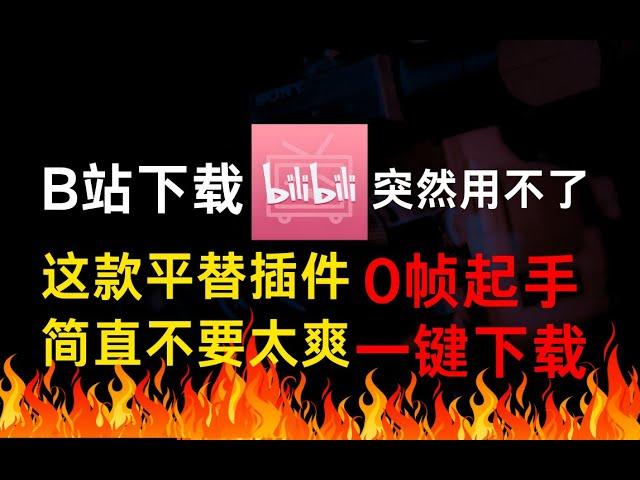 B站下载 bilibili 突然用不了

这款平替插件 0帧起手

简直不要太爽 一键下载